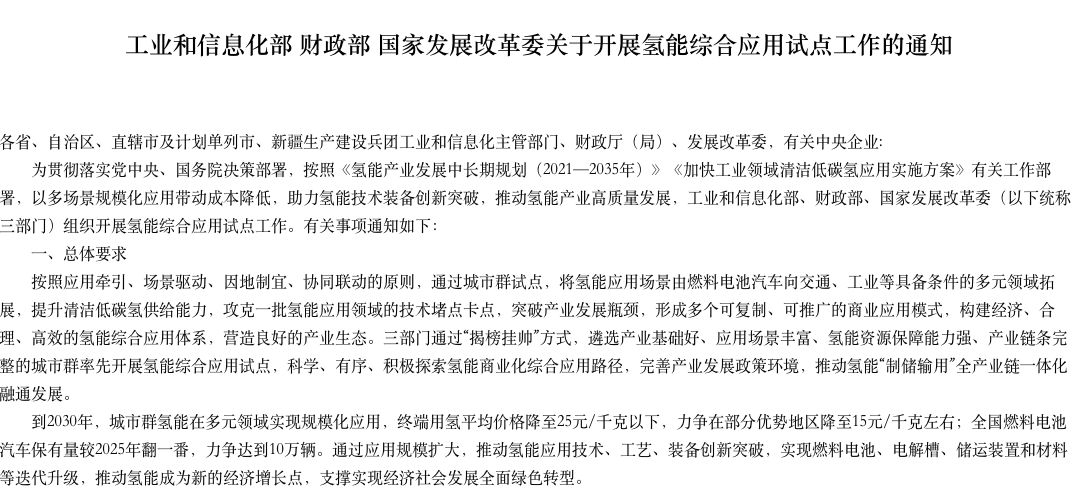 工业和信息化部 财政部 国家发展改革委关于开展氢能综合应用试点工作的通知

各省、自治区、直辖市及计划单列市、新疆生产建设兵团工业和信息化主管部门、财政厅（局）、发展改革委，有关中央企业:

为贯彻落实党中央、国务院决策部署，按照《氢能产业发展中长期规划（2021—2035年）》《加快工业领域清洁低碳氢应用实施方案》有关工作部署，以多场景规模化应用带动成本降低，助力氢能技术装备创新突破，推动氢能产业高质量发展，工业和信息化部、财政部、国家发展改革委（以下统称三部门）组织开展氢能综合应用试点工作。有关事项通知如下:

一、总体要求

按照应用牵引、场景驱动、因地制宜、协同联动的原则，通过城市群试点，将氢能应用场景由燃料电池汽车向交通、工业等具备条件的多元领域拓展，提升清洁低碳氢供给能力，攻克一批氢能应用领域的技术堵点卡点，突破产业发展瓶颈，形成多个可复制、可推广的商业应用模式，构建经济、合理、高效的氢能综合应用体系，营造良好的产业生态。三部门通过“揭榜挂帅”方式，遴选产业基础好、应用场景丰富、氢能资源保障能力强、产业链条完整的城市群率先开展氢能综合应用试点，科学、有序、积极探索氢能商业化综合应用路径，完善产业发展政策环境，推动氢能“制储输用”全产业链一体化融通发展。

到2030年，城市群氢能在多元领域实现规模化应用，终端用氢平均价格降至25元/千克以下，力争在部分优势地区降至15元/千克左右；全国燃料电池汽车保有量较2025年翻一番，力争达到10万辆。通过应用规模扩大，推动氢能应用技术、工艺、装备创新突破，实现燃料电池、电解槽、储运装置和材料等迭代升级，推动氢能成为新的经济增长点，支撑实现经济社会发展全面绿色转型。